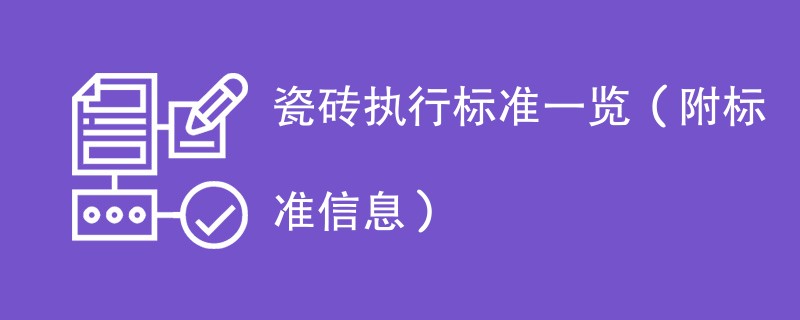 瓷砖执行标准一览（附标准信息）